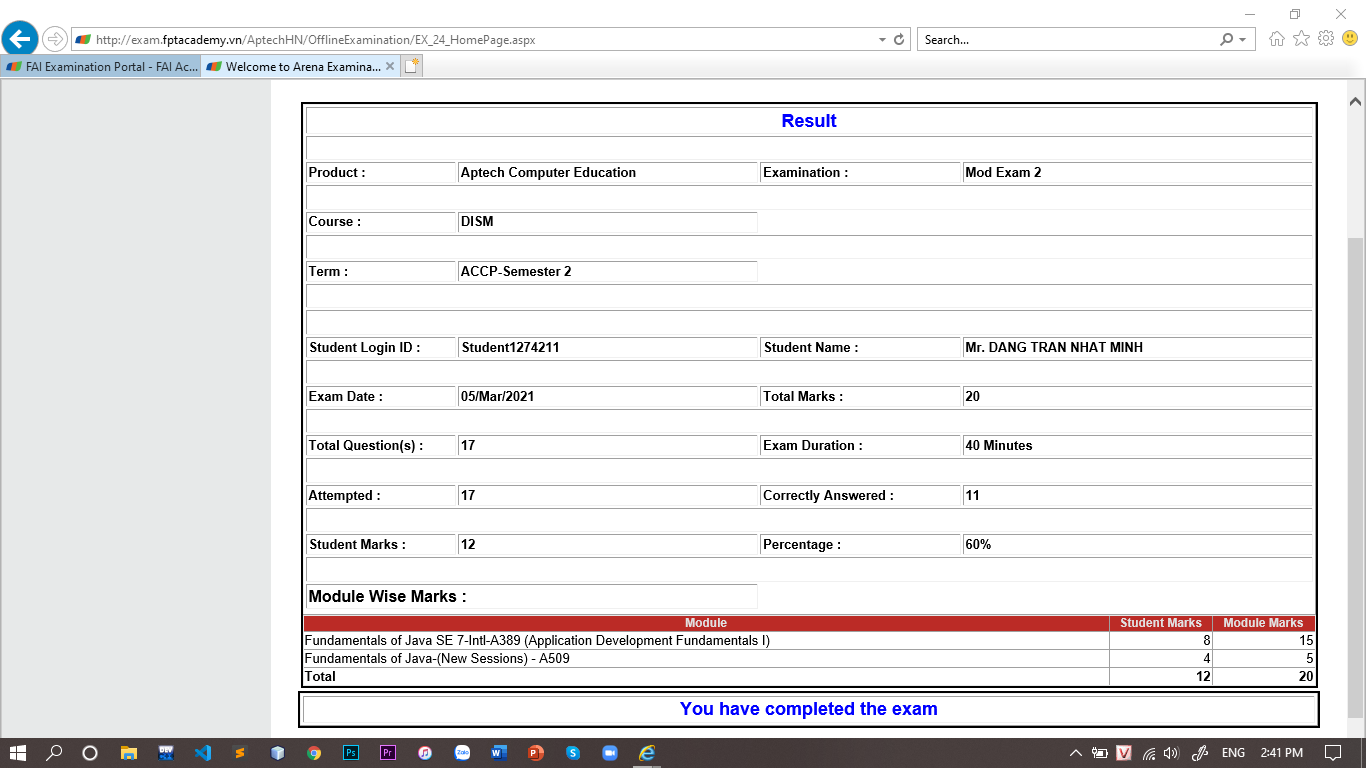 http://exam.fptacademy.vn/AptechHN/OfflineExamination/EX_24_HomePage.aspx

Search...

FAI Examination Portal - FAI Ac...

Welcome to Arena Examina...

Result

| Product : | Aptech Computer Education | Examination : | Mod Exam 2 |
|---|---|---|---|
| Course : | DISM | | |
| Term : | ACCP-Semester 2 | | |
| Student Login ID : | Student1274211 | Student Name : | Mr. DANG TRAN NHAT MINH |
| Exam Date : | 05/Mar/2021 | Total Marks : | 20 |
| Total Question(s) : | 17 | Exam Duration : | 40 Minutes |
| Attempted : | 17 | Correctly Answered : | 11 |
| Student Marks : | 12 | Percentage : | 60% |

Module Wise Marks :

| Module | Student Marks | Module Marks |
|---|---|---|
| Fundamentals of Java SE 7-Intl-A389 (Application Development Fundamentals I) | 8 | 15 |
| Fundamentals of Java-(New Sessions) - A509 | 4 | 5 |
| Total | 12 | 20 |

You have completed the exam

ENG 2:41 PM